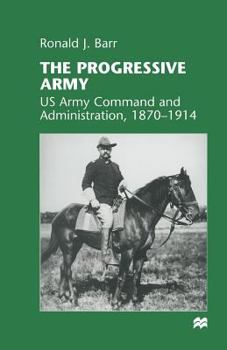 Ronald J. Barr

THE PROGRESSIVE ARMY

US Army Command and Administration, 1870–1914